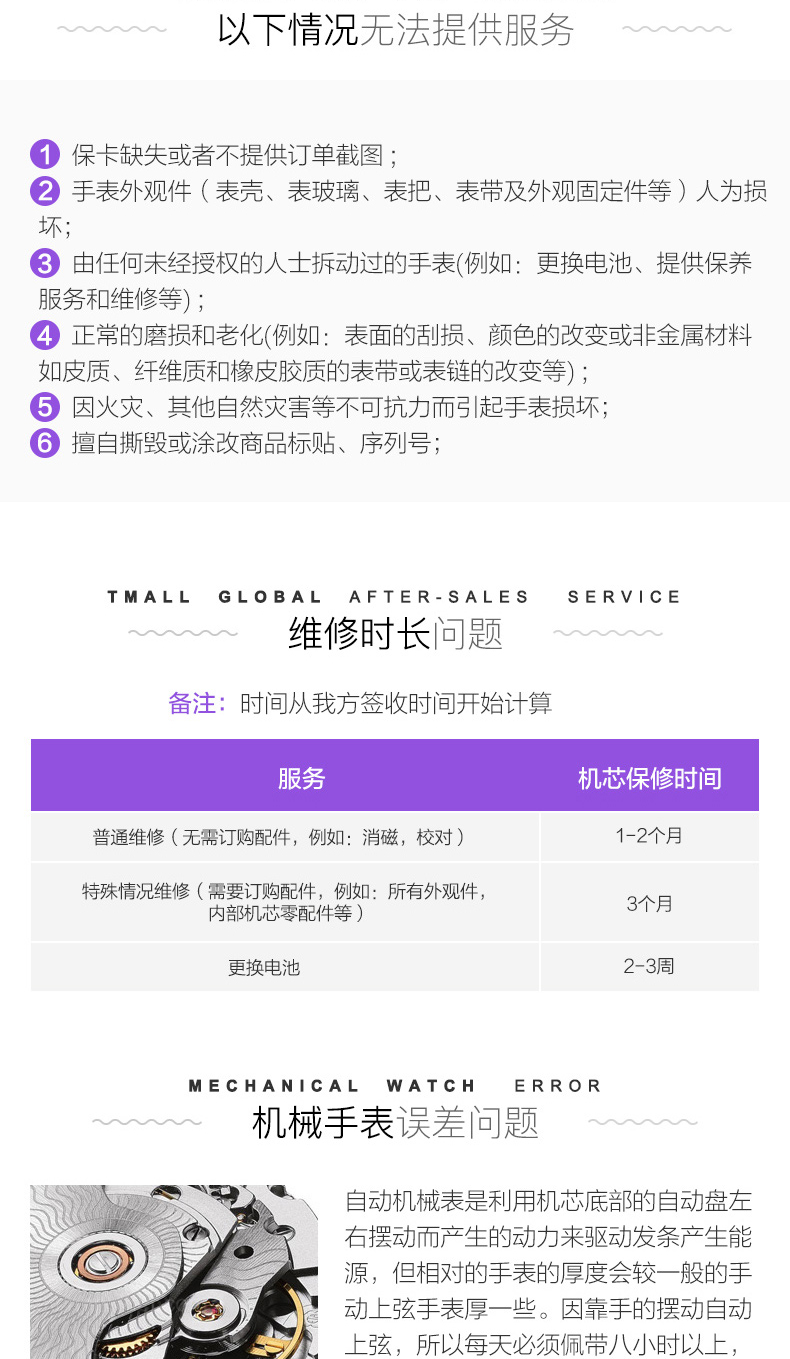 以下情况无法提供服务

1 保卡缺失或者不提供订单截图；
2 手表外观件（表壳、表玻璃、表把、表带及外观固定件等）人为损坏；
3 由任何未经授权的人士拆动过的手表(例如：更换电池、提供保养服务和维修等)；
4 正常的磨损和老化(例如：表面的刮损、颜色的改变或非金属材料如皮质、纤维质和橡皮胶质的表带或表链的改变等)；
5 因火灾、其他自然灾害等不可抗力而引起手表损坏；
6 擅自撕毁或涂改商品标贴、序列号；

TMALL GLOBAL AFTER-SALES SERVICE
维修时长问题

备注：时间从我方签收时间开始计算

| 服务 | 机芯保修时间 |
|---|---|
| 普通维修（无需订购配件，例如：消磁，校对） | 1-2个月 |
| 特殊情况维修（需要订购配件，例如：所有外观件，内部机芯零配件等） | 3个月 |
| 更换电池 | 2-3周 |

MECHANICAL WATCH ERROR
机械手表误差问题

自动机械表是利用机芯底部的自动盘左右摆动而产生的动力来驱动发条产生能源，但相对的手表的厚度会较一般的手动上弦手表厚一些。因靠手的摆动自动上弦，所以每天必须佩带八小时以上，